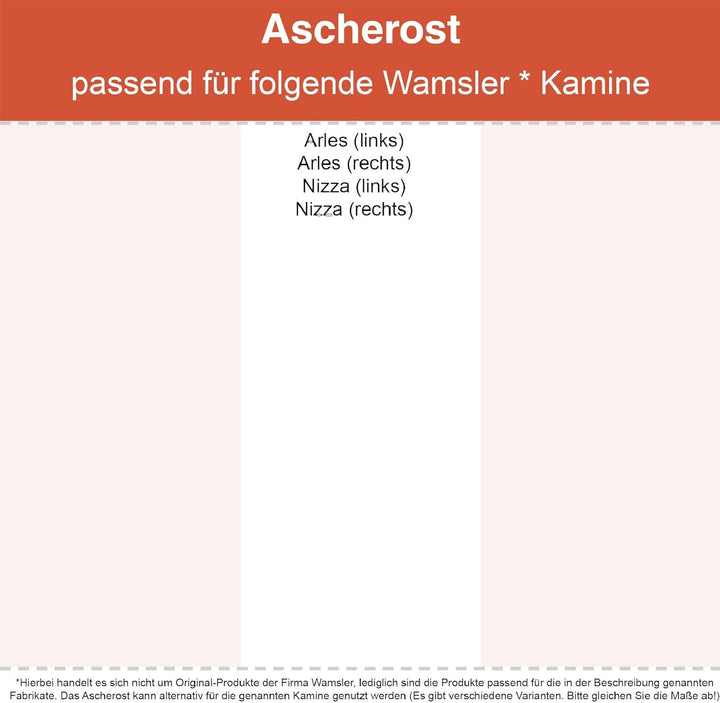 Ascherost

passend für folgende Wamsler * Kamine

Arles (links)
Arles (rechts)
Nizza (links)
Nizza (rechts)

*Hierbei handelt es sich nicht um Original-Produkte der Firma Wamsler, lediglich sind die Produkte passend für die in der Beschreibung genannten Fabrikate. Das Ascherost kann alternativ für die genannten Kamine genutzt werden (Es gibt verschiedene Varianten. Bitte gleichen Sie die Maße ab!)